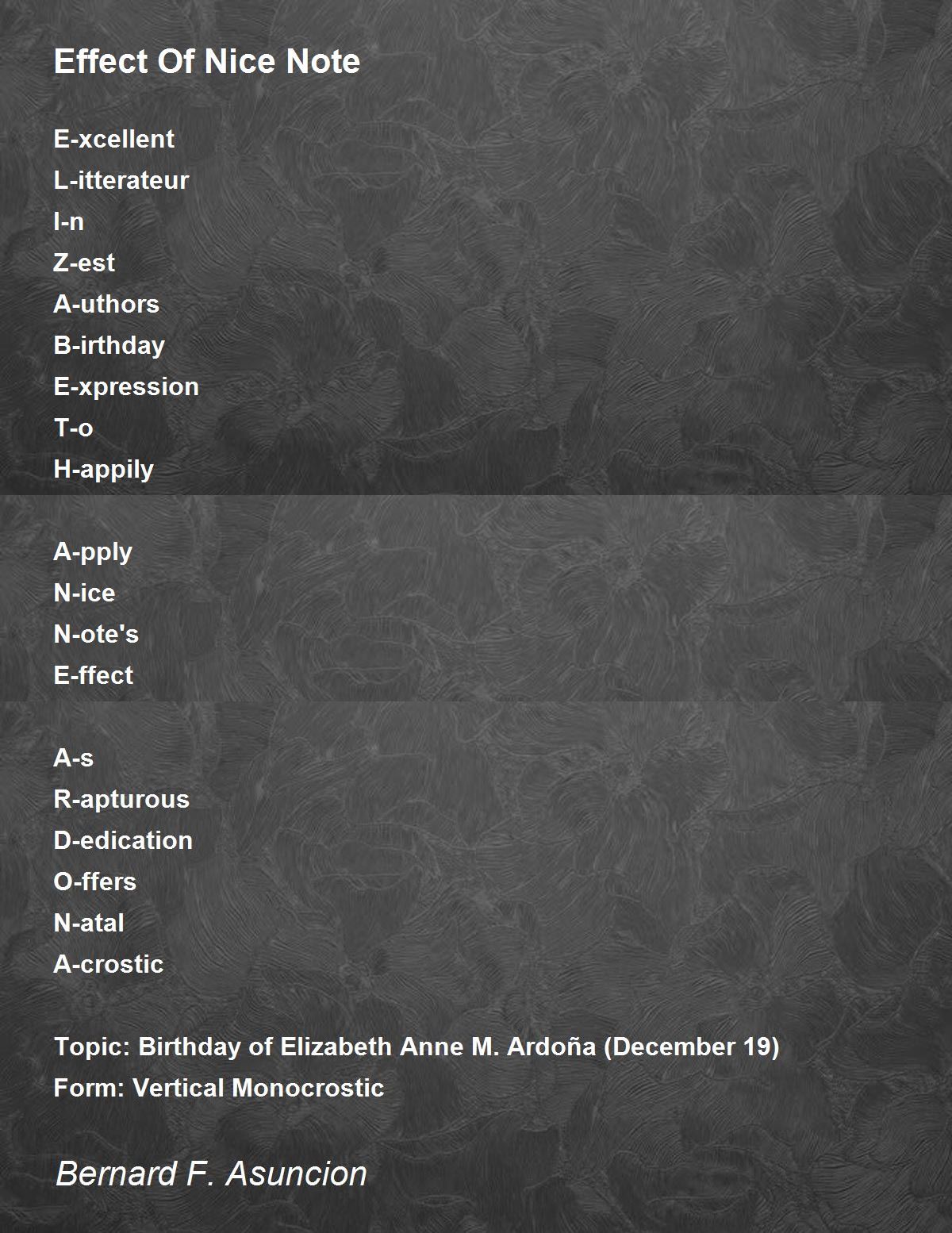 Effect Of Nice Note

E-xcellent
L-itterateur
I-n
Z-est
A-uthors
B-irthday
E-xpression
T-o
H-appily

A-pply
N-ice
N-ote's
E-ffect

A-s
R-apturous
D-edication
O-ffers
N-atal
A-crostic

Topic: Birthday of Elizabeth Anne M. Ardoña (December 19)
Form: Vertical Monocrostic

Bernard F. Asuncion